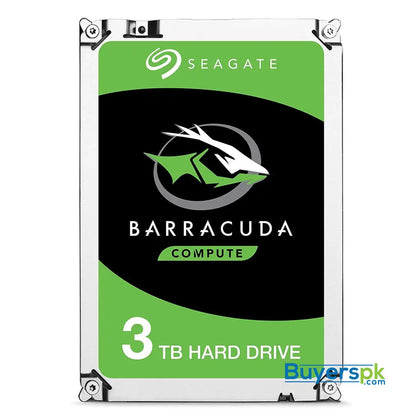 SEAGATE

BARRACUDA

COMPUTE

3 TB HARD DRIVE

Buyerspk
.com